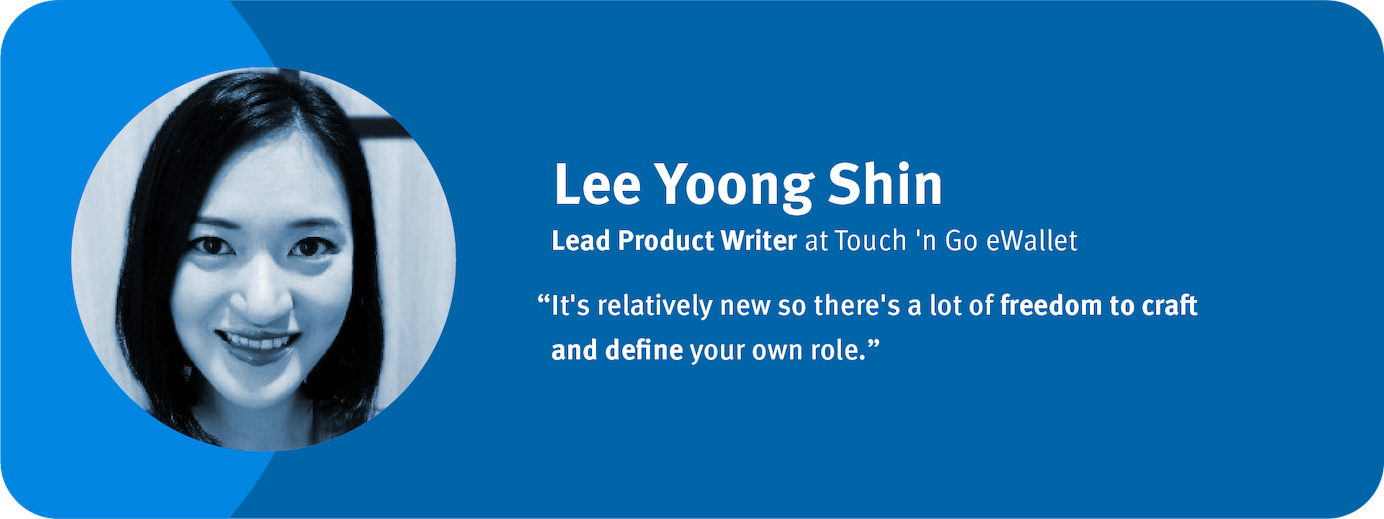 Lee Yoong Shin

Lead Product Writer at Touch 'n Go eWallet

“It's relatively new so there's a lot of freedom to craft and define your own role.”